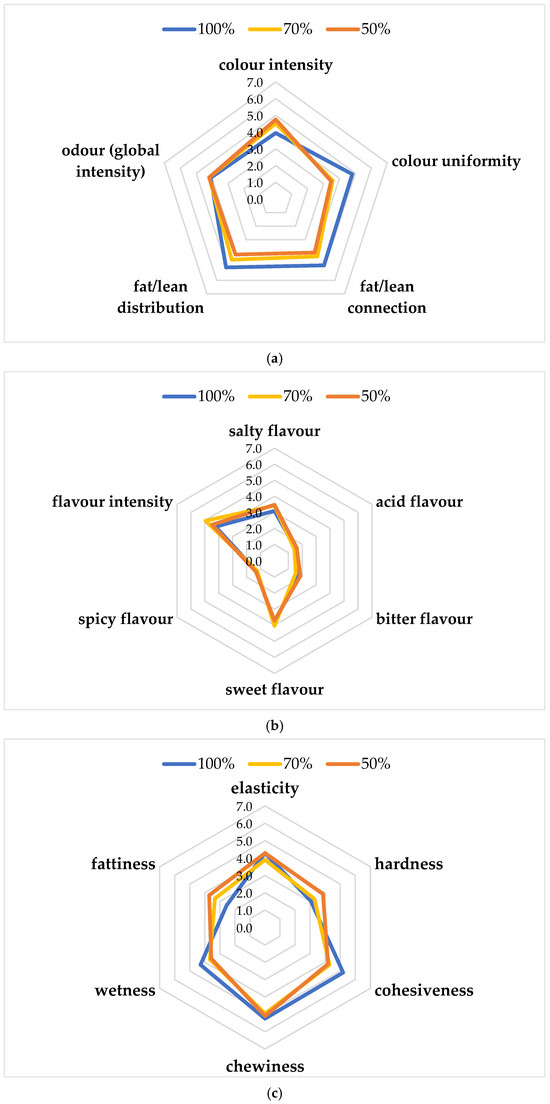 100% 70% 50%

colour intensity

7.0
6.0
5.0
4.0
3.0
2.0
1.0
0.0

colour uniformity

fat/lean connection

fat/lean distribution

odour (global intensity)

(a)

100% 70% 50%

salty flavour

7.0
6.0
5.0
4.0
3.0
2.0
1.0
0.0

acid flavour

bitter flavour

sweet flavour

spicy flavour

flavour intensity

(b)

100% 70% 50%

elasticity

7.0
6.0
5.0
4.0
3.0
2.0
1.0
0.0

hardness

cohesiveness

chewiness

wetness

fattiness

(c)